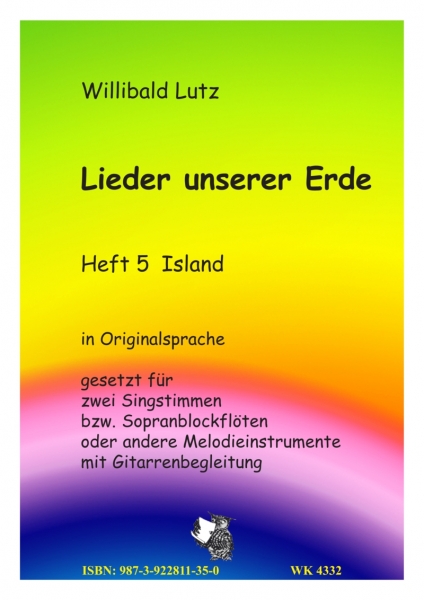 Willibald Lutz

Lieder unserer Erde

Heft 5 Island

in Originalsprache

gesetzt für
zwei Singstimmen
bzw. Sopranblockflöten
oder andere Melodieinstrumente
mit Gitarrenbegleitung

ISBN: 987-3-922811-35-0

WK 4332